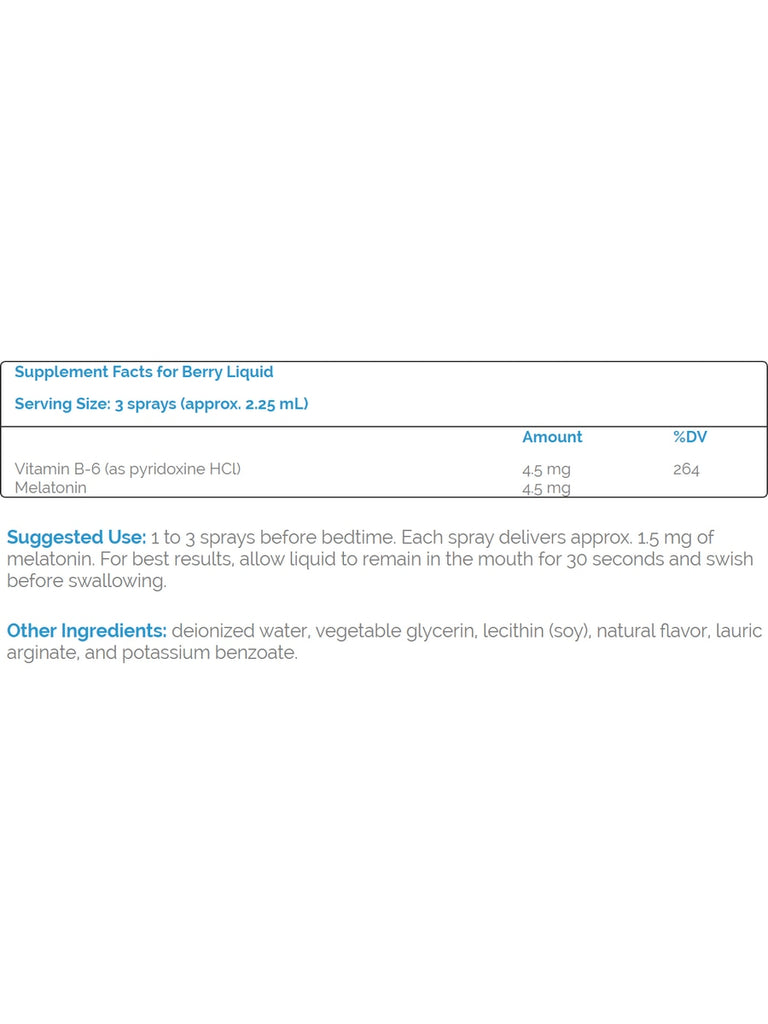 Supplement Facts for Berry Liquid

Serving Size: 3 sprays (approx. 2.25 mL)

| | Amount | %DV |
|---|---|---|
| Vitamin B-6 (as pyridoxine HCl) | 4.5 mg | 264 |
| Melatonin | 4.5 mg | |

Suggested Use: 1 to 3 sprays before bedtime. Each spray delivers approx. 1.5 mg of melatonin. For best results, allow liquid to remain in the mouth for 30 seconds and swish before swallowing.

Other Ingredients: deionized water, vegetable glycerin, lecithin (soy), natural flavor, lauric arginate, and potassium benzoate.